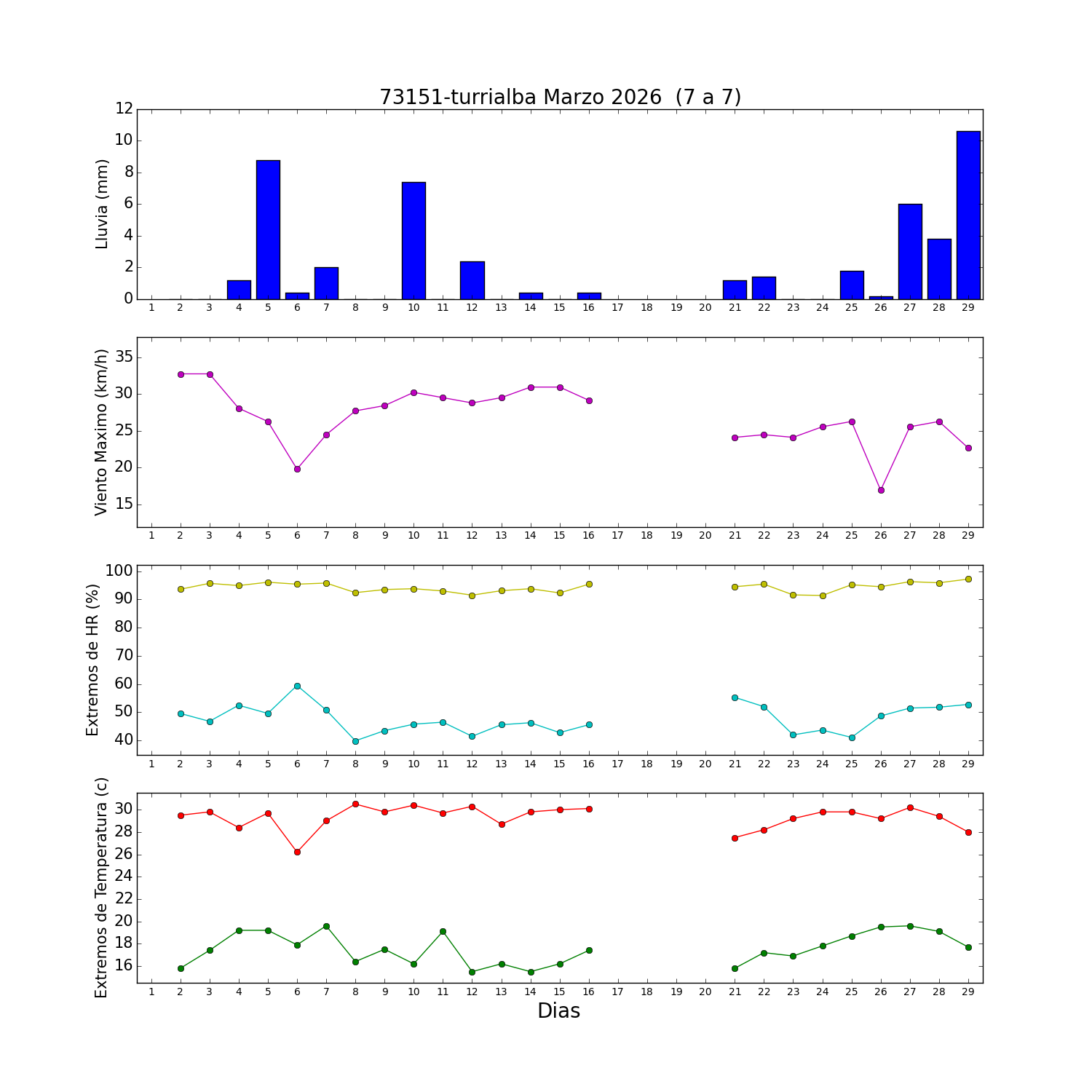 73151-turrialba Marzo 2026 (7 a 7)

Lluvia (mm)
12
10
8
6
4
2
0
1 2 3 4 5 6 7 8 9 10 11 12 13 14 15 16 17 18 19 20 21 22 23 24 25 26 27 28 29

Viento Maximo (km/h)
35
30
25
20
15
1 2 3 4 5 6 7 8 9 10 11 12 13 14 15 16 17 18 19 20 21 22 23 24 25 26 27 28 29

Extremos de HR (%)
100
90
80
70
60
50
40
1 2 3 4 5 6 7 8 9 10 11 12 13 14 15 16 17 18 19 20 21 22 23 24 25 26 27 28 29

Extremos de Temperatura (c)
30
28
26
24
22
20
18
16
1 2 3 4 5 6 7 8 9 10 11 12 13 14 15 16 17 18 19 20 21 22 23 24 25 26 27 28 29
Dias